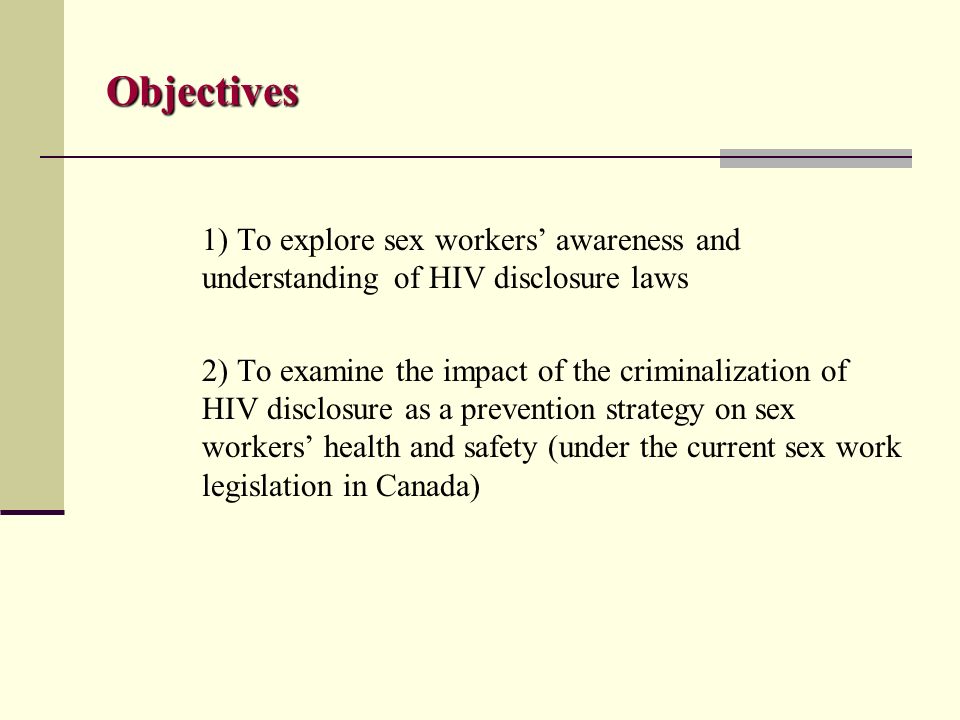 Objectives

1) To explore sex workers’ awareness and understanding of HIV disclosure laws

2) To examine the impact of the criminalization of HIV disclosure as a prevention strategy on sex workers’ health and safety (under the current sex work legislation in Canada)